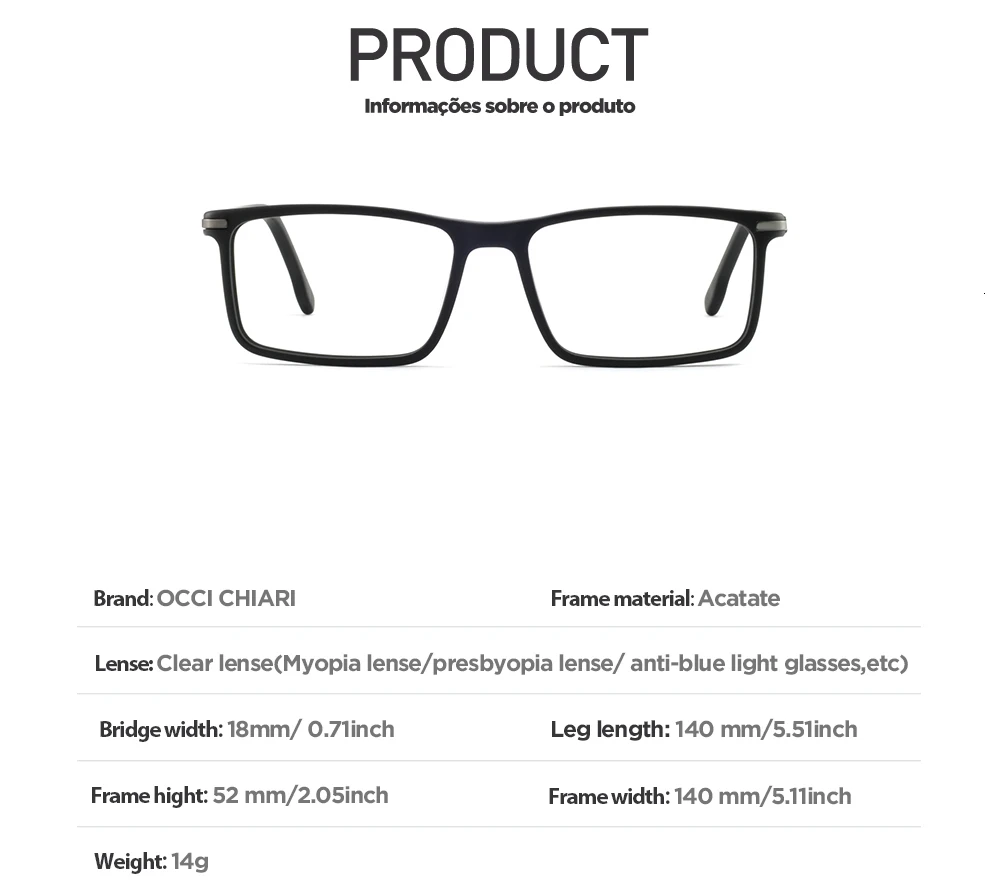 PRODUCT
Informações sobre o produto

Brand: OCCI CHIARI

Frame material: Acatate

Lense: Clear lense(Myopia lense/presbyopia lense/ anti-blue light glasses,etc)

Bridge width: 18mm/ 0.71inch

Leg length: 140 mm/5.51inch

Frame hight: 52 mm/2.05inch

Frame width: 140 mm/5.11inch

Weight: 14g